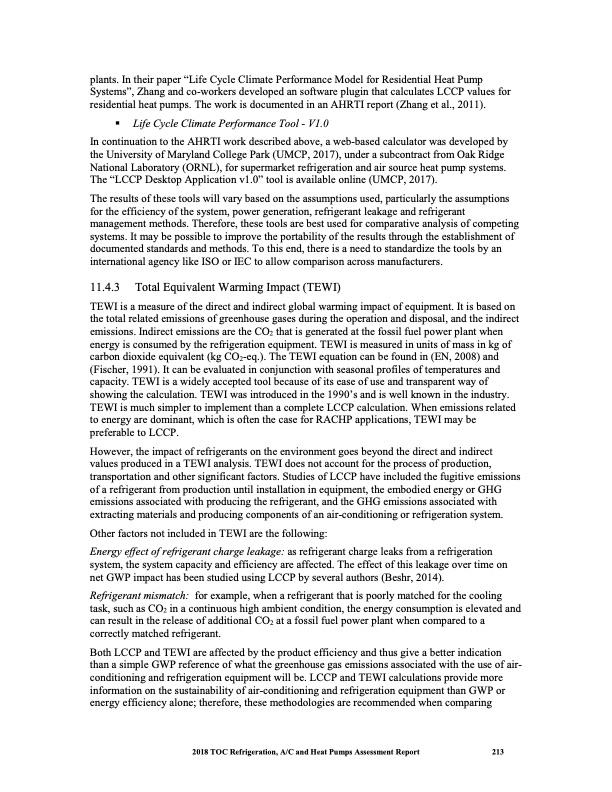 plants. In their paper "Life Cycle Climate Performance Model for Residential Heat Pump Systems", Zhang and co-workers developed an software plugin that calculates LCCP values for residential heat pumps. The work is documented in an AHRTI report (Zhang et al., 2011).

▪ Life Cycle Climate Performance Tool - V1.0

In continuation to the AHRTI work described above, a web-based calculator was developed by the University of Maryland College Park (UMCP, 2017), under a subcontract from Oak Ridge National Laboratory (ORNL), for supermarket refrigeration and air source heat pump systems. The "LCCP Desktop Application v1.0" tool is available online (UMCP, 2017).

The results of these tools will vary based on the assumptions used, particularly the assumptions for the efficiency of the system, power generation, refrigerant leakage and refrigerant management methods. Therefore, these tools are best used for comparative analysis of competing systems. It may be possible to improve the portability of the results through the establishment of documented standards and methods. To this end, there is a need to standardize the tools by an international agency like ISO or IEC to allow comparison across manufacturers.

11.4.3 Total Equivalent Warming Impact (TEWI)

TEWI is a measure of the direct and indirect global warming impact of equipment. It is based on the total related emissions of greenhouse gases during the operation and disposal, and the indirect emissions. Indirect emissions are the $CO_2$ that is generated at the fossil fuel power plant when energy is consumed by the refrigeration equipment. TEWI is measured in units of mass in kg of carbon dioxide equivalent (kg $CO_2$-eq.). The TEWI equation can be found in (EN, 2008) and (Fischer, 1991). It can be evaluated in conjunction with seasonal profiles of temperatures and capacity. TEWI is a widely accepted tool because of its ease of use and transparent way of showing the calculation. TEWI was introduced in the 1990's and is well known in the industry. TEWI is much simpler to implement than a complete LCCP calculation. When emissions related to energy are dominant, which is often the case for RACHP applications, TEWI may be preferable to LCCP.

However, the impact of refrigerants on the environment goes beyond the direct and indirect values produced in a TEWI analysis. TEWI does not account for the process of production, transportation and other significant factors. Studies of LCCP have included the fugitive emissions of a refrigerant from production until installation in equipment, the embodied energy or GHG emissions associated with producing the refrigerant, and the GHG emissions associated with extracting materials and producing components of an air-conditioning or refrigeration system.

Other factors not included in TEWI are the following:

Energy effect of refrigerant charge leakage: as refrigerant charge leaks from a refrigeration system, the system capacity and efficiency are affected. The effect of this leakage over time on net GWP impact has been studied using LCCP by several authors (Beshr, 2014).

Refrigerant mismatch: for example, when a refrigerant that is poorly matched for the cooling task, such as $CO_2$ in a continuous high ambient condition, the energy consumption is elevated and can result in the release of additional $CO_2$ at a fossil fuel power plant when compared to a correctly matched refrigerant.

Both LCCP and TEWI are affected by the product efficiency and thus give a better indication than a simple GWP reference of what the greenhouse gas emissions associated with the use of air-conditioning and refrigeration equipment will be. LCCP and TEWI calculations provide more information on the sustainability of air-conditioning and refrigeration equipment than GWP or energy efficiency alone; therefore, these methodologies are recommended when comparing

2018 TOC Refrigeration, A/C and Heat Pumps Assessment Report 213